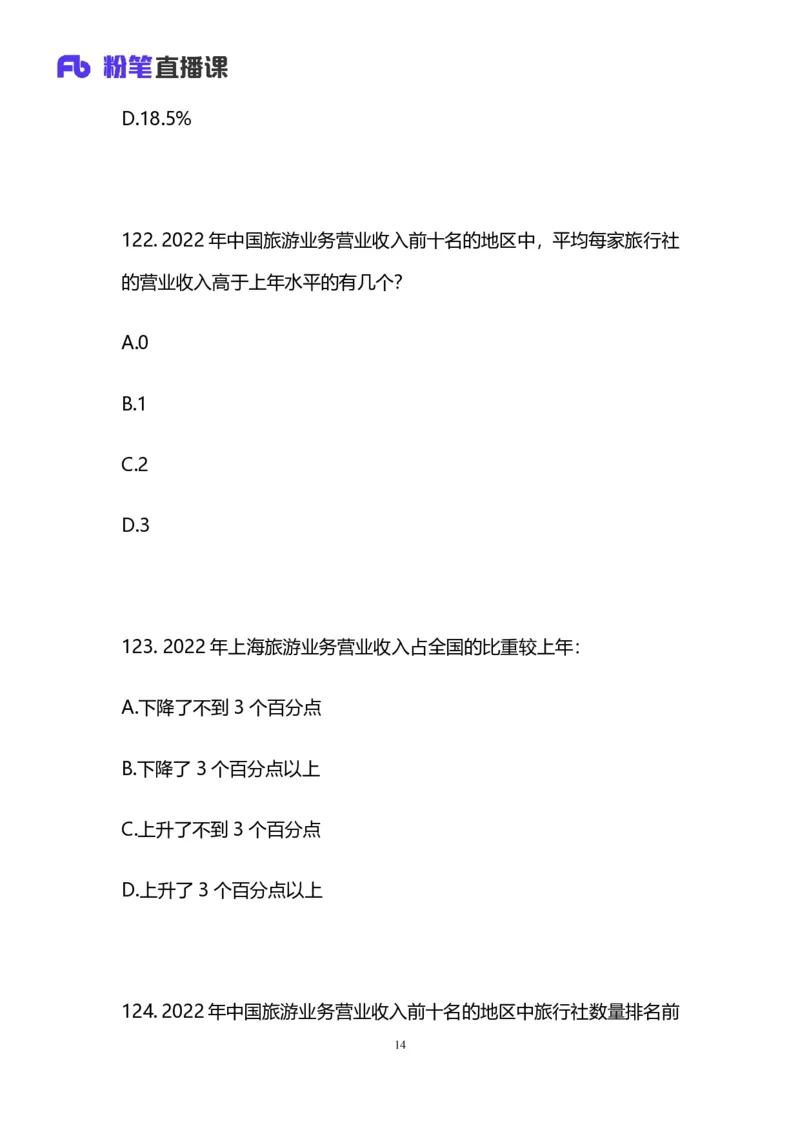 Fb 粉笔直播课

D.18.5%

122. 2022 年中国旅游业务营业收入前十名的地区中，平均每家旅行社的营业收入高于上年水平的有几个?

A.0

B.1

C.2

D.3

123. 2022 年上海旅游业务营业收入占全国的比重较上年:

A.下降了不到 3 个百分点

B.下降了 3 个百分点以上

C.上升了不到 3 个百分点

D.上升了 3 个百分点以上

124. 2022 年中国旅游业务营业收入前十名的地区中旅行社数量排名前

14